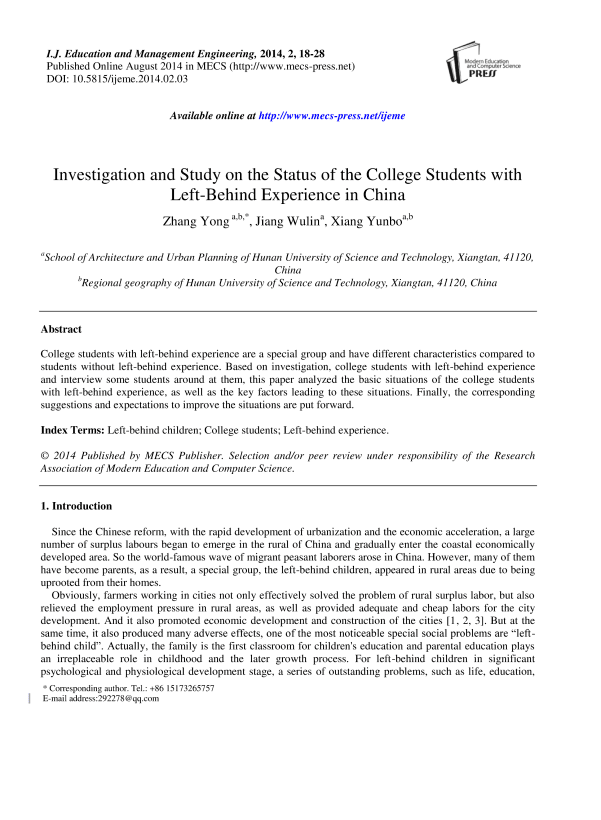 I.J. Education and Management Engineering, 2014, 2, 18-28
Published Online August 2014 in MECS (http://www.mecs-press.net)
DOI: 10.5815/ijeme.2014.02.03

Modern Education and Computer Science PRESS

Available online at http://www.mecs-press.net/ijeme

Investigation and Study on the Status of the College Students with Left-Behind Experience in China

Zhang Yong $^{a,b,*}$, Jiang Wulin$^{a}$, Xiang Yunbo$^{a,b}$

$^{a}$School of Architecture and Urban Planning of Hunan University of Science and Technology, Xiangtan, 41120, China
$^{b}$Regional geography of Hunan University of Science and Technology, Xiangtan, 41120, China

Abstract

College students with left-behind experience are a special group and have different characteristics compared to students without left-behind experience. Based on investigation, college students with left-behind experience and interview some students around at them, this paper analyzed the basic situations of the college students with left-behind experience, as well as the key factors leading to these situations. Finally, the corresponding suggestions and expectations to improve the situations are put forward.

Index Terms: Left-behind children; College students; Left-behind experience.

© 2014 Published by MECS Publisher. Selection and/or peer review under responsibility of the Research Association of Modern Education and Computer Science.

1. Introduction

Since the Chinese reform, with the rapid development of urbanization and the economic acceleration, a large number of surplus labours began to emerge in the rural of China and gradually enter the coastal economically developed area. So the world-famous wave of migrant peasant laborers arose in China. However, many of them have become parents, as a result, a special group, the left-behind children, appeared in rural areas due to being uprooted from their homes.

Obviously, farmers working in cities not only effectively solved the problem of rural surplus labor, but also relieved the employment pressure in rural areas, as well as provided adequate and cheap labors for the city development. And it also promoted economic development and construction of the cities [1, 2, 3]. But at the same time, it also produced many adverse effects, one of the most noticeable special social problems are "left-behind child". Actually, the family is the first classroom for children's education and parental education plays an irreplaceable role in childhood and the later growth process. For left-behind children in significant psychological and physiological development stage, a series of outstanding problems, such as life, education,

* Corresponding author. Tel.: +86 15173265757
E-mail address:292278@qq.com